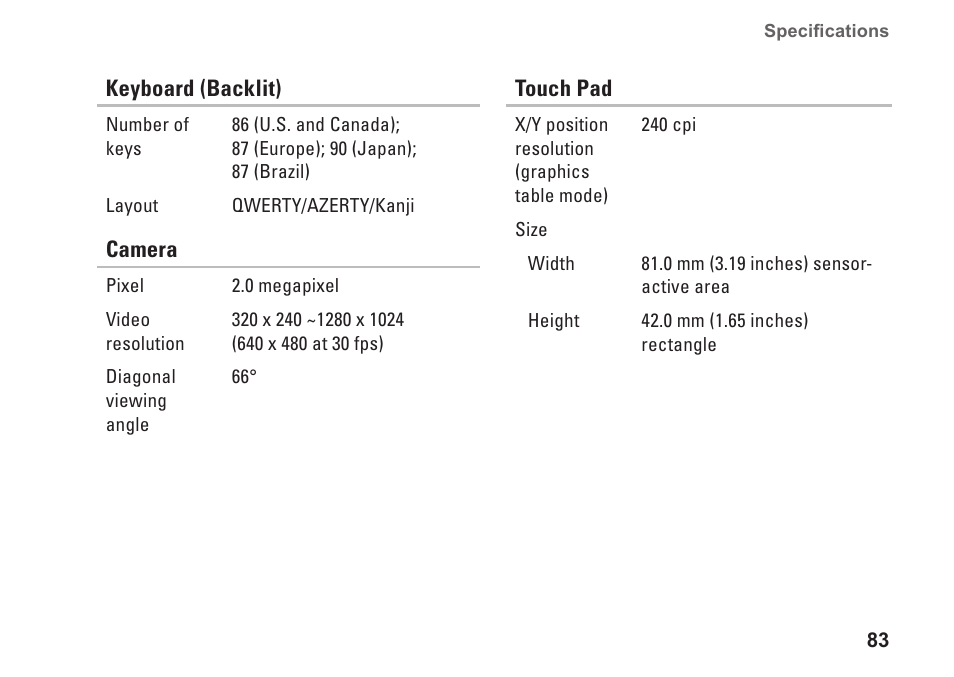 Specifications

Keyboard (Backlit)

| | |
|---|---|
| Number of keys | 86 (U.S. and Canada); 87 (Europe); 90 (Japan); 87 (Brazil) |
| Layout | QWERTY/AZERTY/Kanji |

Camera

| | |
|---|---|
| Pixel | 2.0 megapixel |
| Video resolution | 320 x 240 ~1280 x 1024 (640 x 480 at 30 fps) |
| Diagonal viewing angle | 66° |

Touch Pad

| | |
|---|---|
| X/Y position resolution (graphics table mode) | 240 cpi |
| Size | |
| Width | 81.0 mm (3.19 inches) sensor-active area |
| Height | 42.0 mm (1.65 inches) rectangle |

83